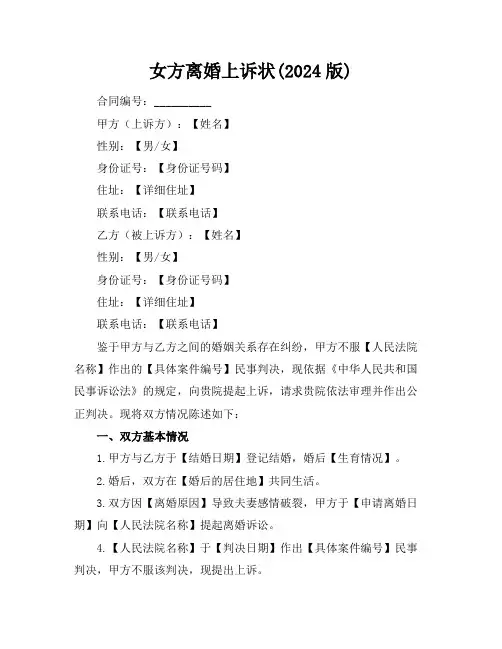 女方离婚上诉状(2024 版)

合同编号：__________

甲方（上诉方）：【姓名】

性别：【男/女】

身份证号：【身份证号码】

住址：【详细住址】

联系电话：【联系电话】

乙方（被上诉方）：【姓名】

性别：【男/女】

身份证号：【身份证号码】

住址：【详细住址】

联系电话：【联系电话】

鉴于甲方与乙方之间的婚姻关系存在纠纷，甲方不服【人民法院名称】作出的【具体案件编号】民事判决，现依据《中华人民共和国民事诉讼法》的规定，向贵院提起上诉，请求贵院依法审理并作出公正判决。现将双方情况陈述如下：

一、双方基本情况

1. 甲方与乙方于【结婚日期】登记结婚，婚后【生育情况】。

2. 婚后，双方在【婚后的居住地】共同生活。

3. 双方因【离婚原因】导致夫妻感情破裂，甲方于【申请离婚日期】向【人民法院名称】提起离婚诉讼。

4. 【人民法院名称】于【判决日期】作出【具体案件编号】民事判决，甲方不服该判决，现提出上诉。